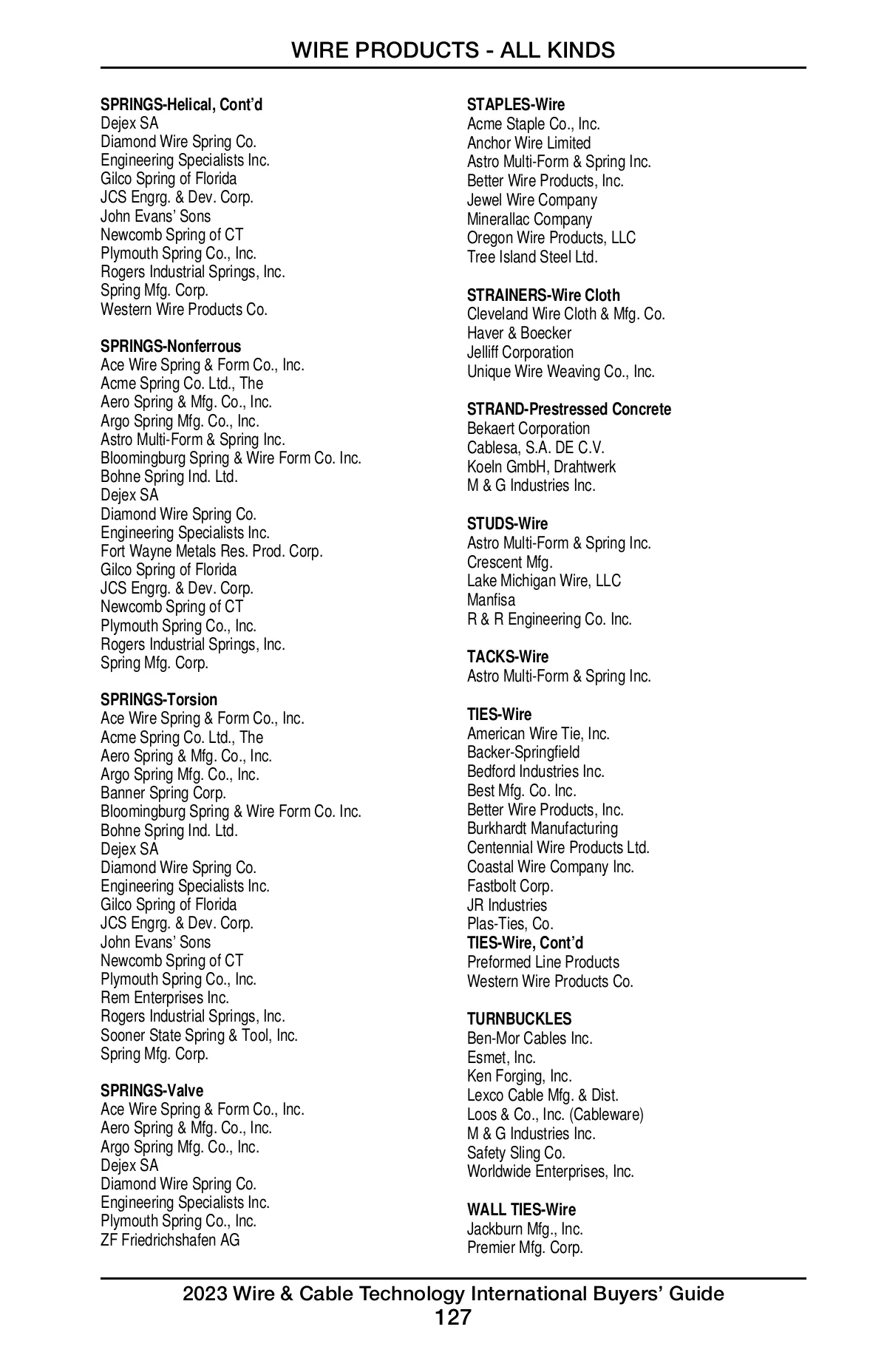 WIRE PRODUCTS - ALL KINDS

SPRINGS-Helical, Cont'd
Dejex SA
Diamond Wire Spring Co.
Engineering Specialists Inc.
Gilco Spring of Florida
JCS Engrg. & Dev. Corp.
John Evans' Sons
Newcomb Spring of CT
Plymouth Spring Co., Inc.
Rogers Industrial Springs, Inc.
Spring Mfg. Corp.
Western Wire Products Co.

SPRINGS-Nonferrous
Ace Wire Spring & Form Co., Inc.
Acme Spring Co. Ltd., The
Aero Spring & Mfg. Co., Inc.
Argo Spring Mfg. Co., Inc.
Astro Multi-Form & Spring Inc.
Bloomingburg Spring & Wire Form Co. Inc.
Bohne Spring Ind. Ltd.
Dejex SA
Diamond Wire Spring Co.
Engineering Specialists Inc.
Fort Wayne Metals Res. Prod. Corp.
Gilco Spring of Florida
JCS Engrg. & Dev. Corp.
Newcomb Spring of CT
Plymouth Spring Co., Inc.
Rogers Industrial Springs, Inc.
Spring Mfg. Corp.

SPRINGS-Torsion
Ace Wire Spring & Form Co., Inc.
Acme Spring Co. Ltd., The
Aero Spring & Mfg. Co., Inc.
Argo Spring Mfg. Co., Inc.
Banner Spring Corp.
Bloomingburg Spring & Wire Form Co. Inc.
Bohne Spring Ind. Ltd.
Dejex SA
Diamond Wire Spring Co.
Engineering Specialists Inc.
Gilco Spring of Florida
JCS Engrg. & Dev. Corp.
John Evans' Sons
Newcomb Spring of CT
Plymouth Spring Co., Inc.
Rem Enterprises Inc.
Rogers Industrial Springs, Inc.
Sooner State Spring & Tool, Inc.
Spring Mfg. Corp.

SPRINGS-Valve
Ace Wire Spring & Form Co., Inc.
Aero Spring & Mfg. Co., Inc.
Argo Spring Mfg. Co., Inc.
Dejex SA
Diamond Wire Spring Co.
Engineering Specialists Inc.
Plymouth Spring Co., Inc.
ZF Friedrichshafen AG

STAPLES-Wire
Acme Staple Co., Inc.
Anchor Wire Limited
Astro Multi-Form & Spring Inc.
Better Wire Products, Inc.
Jewel Wire Company
Minerallac Company
Oregon Wire Products, LLC
Tree Island Steel Ltd.

STRAINERS-Wire Cloth
Cleveland Wire Cloth & Mfg. Co.
Haver & Boecker
Jelliff Corporation
Unique Wire Weaving Co., Inc.

STRAND-Prestressed Concrete
Bekaert Corporation
Cablesa, S.A. DE C.V.
Koeln GmbH, Drahtwerk
M & G Industries Inc.

STUDS-Wire
Astro Multi-Form & Spring Inc.
Crescent Mfg.
Lake Michigan Wire, LLC
Manfisa
R & R Engineering Co. Inc.

TACKS-Wire
Astro Multi-Form & Spring Inc.

TIES-Wire
American Wire Tie, Inc.
Backer-Springfield
Bedford Industries Inc.
Best Mfg. Co. Inc.
Better Wire Products, Inc.
Burkhardt Manufacturing
Centennial Wire Products Ltd.
Coastal Wire Company Inc.
Fastbolt Corp.
JR Industries
Plas-Ties, Co.
TIES-Wire, Cont'd
Preformed Line Products
Western Wire Products Co.

TURNBUCKLES
Ben-Mor Cables Inc.
Esmet, Inc.
Ken Forging, Inc.
Lexco Cable Mfg. & Dist.
Loos & Co., Inc. (Cableware)
M & G Industries Inc.
Safety Sling Co.
Worldwide Enterprises, Inc.

WALL TIES-Wire
Jackburn Mfg., Inc.
Premier Mfg. Corp.

2023 Wire & Cable Technology International Buyers' Guide
127